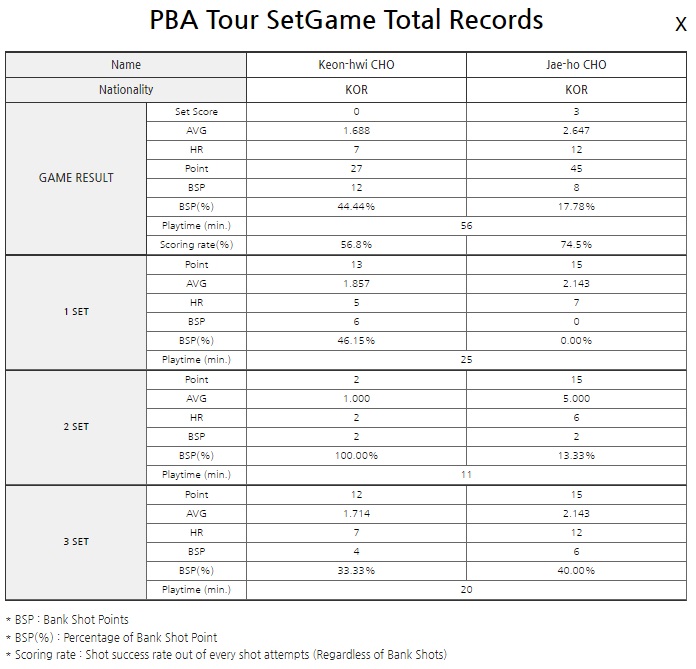 PBA Tour SetGame Total Records

X

| Name | | Keon-hwi CHO | Jae-ho CHO |
|---|---|---|---|
| Nationality | | KOR | KOR |
| GAME RESULT | Set Score | 0 | 3 |
| | AVG | 1.688 | 2.647 |
| | HR | 7 | 12 |
| | Point | 27 | 45 |
| | BSP | 12 | 8 |
| | BSP(%) | 44.44% | 17.78% |
| | Playtime (min.) | 56 | |
| | Scoring rate(%) | 56.8% | 74.5% |
| 1 SET | Point | 13 | 15 |
| | AVG | 1.857 | 2.143 |
| | HR | 5 | 7 |
| | BSP | 6 | 0 |
| | BSP(%) | 46.15% | 0.00% |
| | Playtime (min.) | 25 | |
| 2 SET | Point | 2 | 15 |
| | AVG | 1.000 | 5.000 |
| | HR | 2 | 6 |
| | BSP | 2 | 2 |
| | BSP(%) | 100.00% | 13.33% |
| | Playtime (min.) | 11 | |
| 3 SET | Point | 12 | 15 |
| | AVG | 1.714 | 2.143 |
| | HR | 7 | 12 |
| | BSP | 4 | 6 |
| | BSP(%) | 33.33% | 40.00% |
| | Playtime (min.) | 20 | |

* BSP : Bank Shot Points
* BSP(%) : Percentage of Bank Shot Point
* Scoring rate : Shot success rate out of every shot attempts (Regardless of Bank Shots)